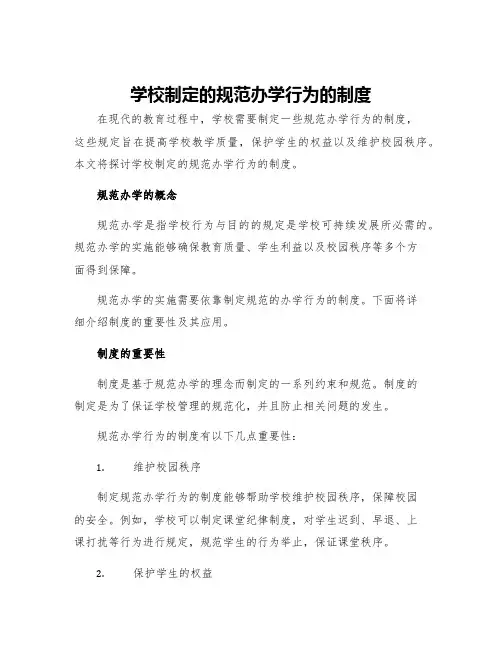 学校制定的规范办学行为的制度

在现代的教育过程中，学校需要制定一些规范办学行为的制度，这些规定旨在提高学校教学质量，保护学生的权益以及维护校园秩序。本文将探讨学校制定的规范办学行为的制度。

规范办学的概念

规范办学是指学校行为与目的的规定是学校可持续发展所必需的。规范办学的实施能够确保教育质量、学生利益以及校园秩序等多个方面得到保障。

规范办学的实施需要依靠制定规范的办学行为的制度。下面将详细介绍制度的重要性及其应用。

制度的重要性

制度是基于规范办学的理念而制定的一系列约束和规范。制度的制定是为了保证学校管理的规范化，并且防止相关问题的发生。

规范办学行为的制度有以下几点重要性：

1. 维护校园秩序

制定规范办学行为的制度能够帮助学校维护校园秩序，保障校园的安全。例如，学校可以制定课堂纪律制度，对学生迟到、早退、上课打扰等行为进行规定，规范学生的行为举止，保证课堂秩序。

2. 保护学生的权益